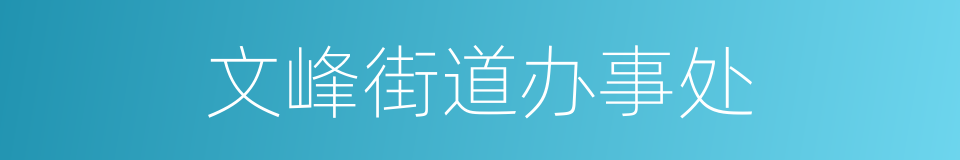 文峰街道办事处